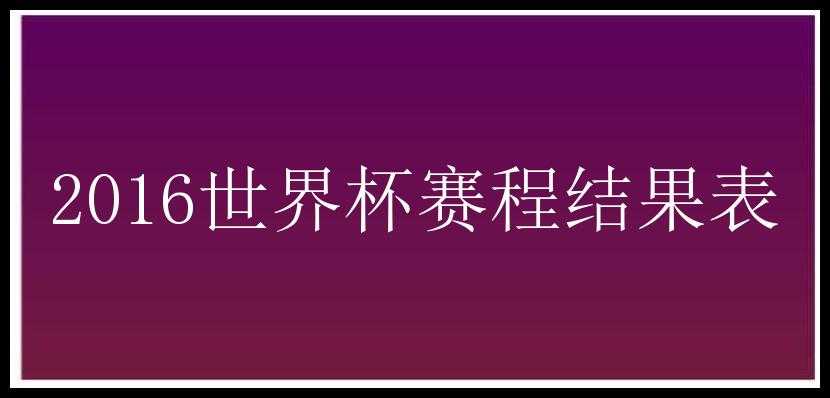 2016世界杯赛程结果表